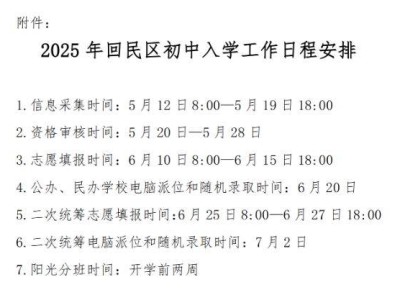 附件：

2025 年回民区初中入学工作日程安排

1. 信息采集时间：5 月 12 日 8:00—5 月 19 日 18:00

2. 资格审核时间：5 月 20 日—5 月 28 日

3. 志愿填报时间：6 月 10 日 8:00—6 月 15 日 18:00

4. 公办、民办学校电脑派位和随机录取时间：6 月 20 日

5. 二次统筹志愿填报时间:6 月 25 日 8:00—6 月 27 日 18:00

6. 二次统筹电脑派位和随机录取时间：7 月 2 日

7. 阳光分班时间：开学前两周